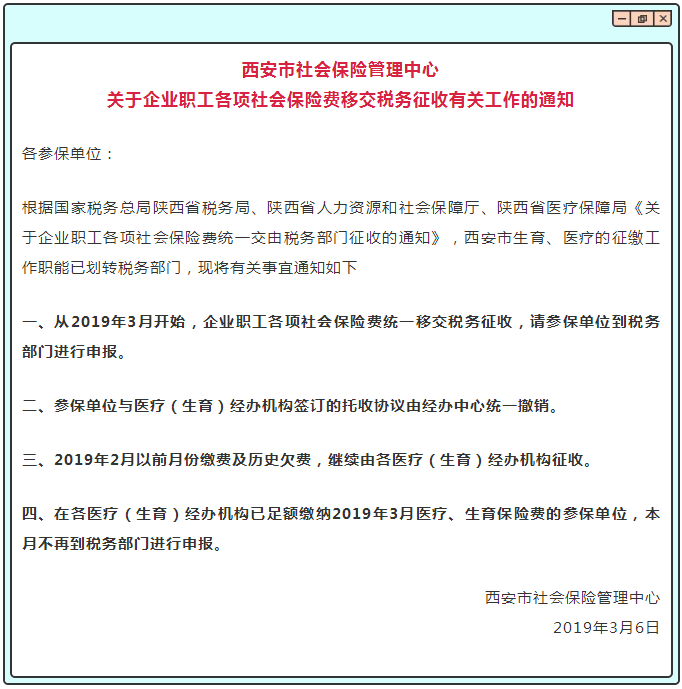 西安市社会保险管理中心
关于企业职工各项社会保险费移交税务征收有关工作的通知

各参保单位：

根据国家税务总局陕西省税务局、陕西省人力资源和社会保障厅、陕西省医疗保障局《关于企业职工各项社会保险费统一交由税务部门征收的通知》，西安市生育、医疗的征缴工作职能已划转税务部门，现将有关事宜通知如下

一、从2019年3月开始，企业职工各项社会保险费统一移交税务征收，请参保单位到税务部门进行申报。

二、参保单位与医疗（生育）经办机构签订的托收协议由经办中心统一撤销。

三、2019年2月以前月份缴费及历史欠费，继续由各医疗（生育）经办机构征收。

四、在各医疗（生育）经办机构已足额缴纳2019年3月医疗、生育保险费的参保单位，本月不再到税务部门进行申报。

西安市社会保险管理中心
2019年3月6日